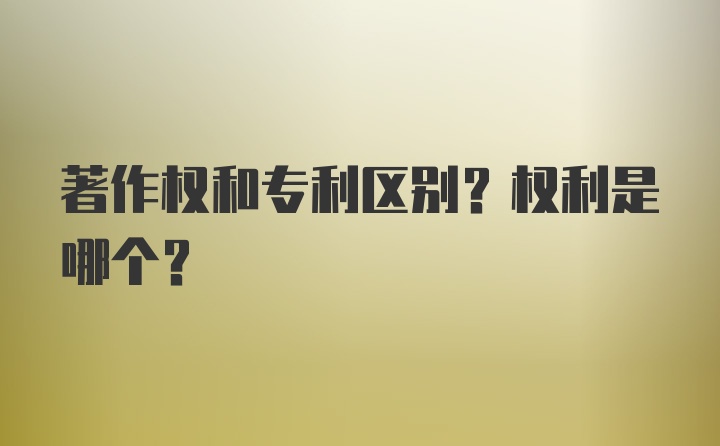 著作权和专利区别？权利是哪个？